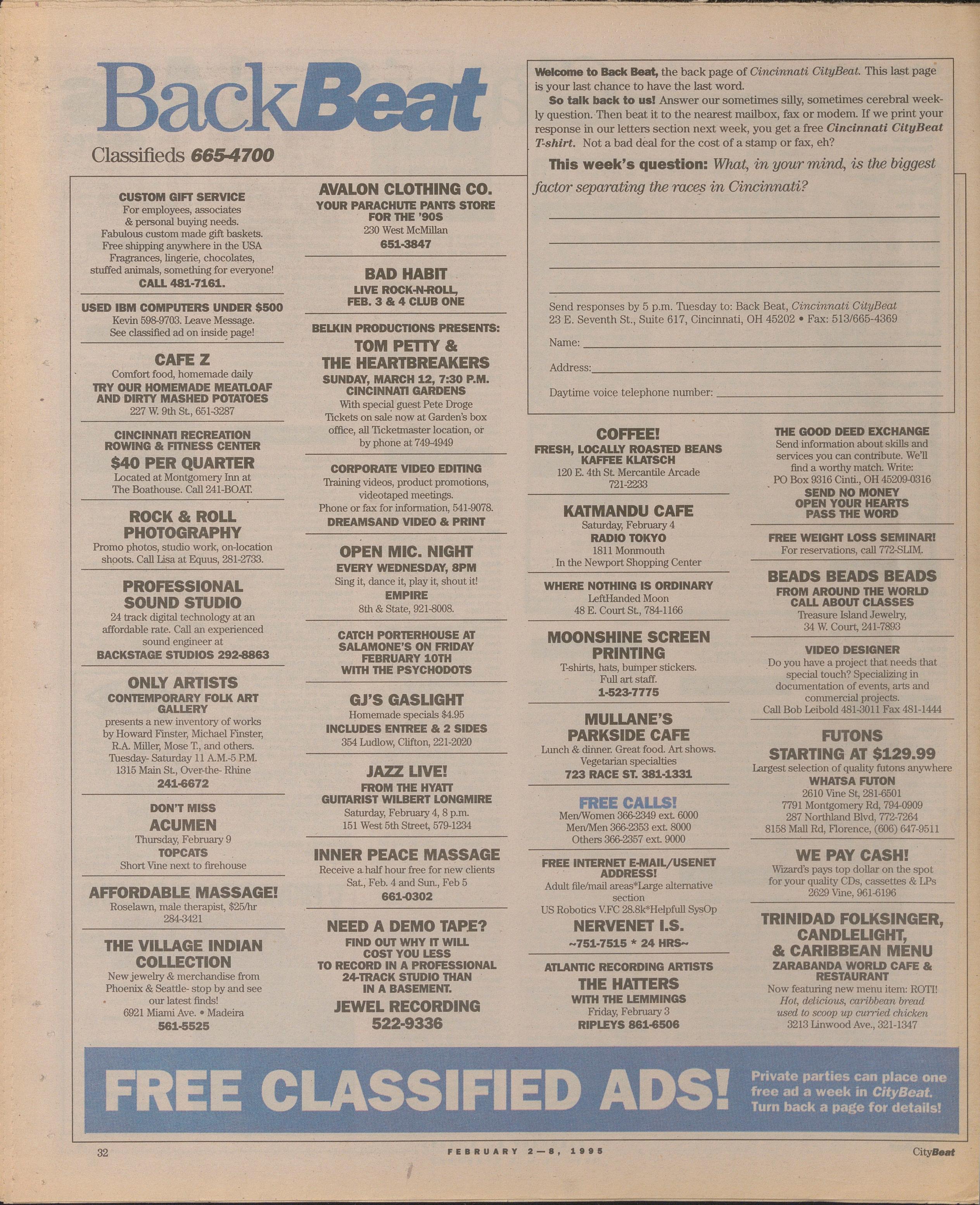 BackBeat

Classifieds 665-4700

Welcome to Back Beat, the back page of Cincinnati CityBeat. This last page is your last chance to have the last word.

So talk back to us! Answer our sometimes silly, sometimes cerebral weekly question. Then beat it to the nearest mailbox, fax or modem. If we print your response in our letters section next week, you get a free Cincinnati CityBeat T-shirt. Not a bad deal for the cost of a stamp or fax, eh?

This week's question: What, in your mind, is the biggest factor separating the races in Cincinnati?

Send responses by 5 p.m. Tuesday to: Back Beat, Cincinnati CityBeat 23 E. Seventh St., Suite 617, Cincinnati, OH 45202 • Fax: 513/665-4369

Name:

Address:

Daytime voice telephone number:

CUSTOM GIFT SERVICE
For employees, associates & personal buying needs. Fabulous custom made gift baskets. Free shipping anywhere in the USA Fragrances, lingerie, chocolates, stuffed animals, something for everyone!
CALL 481-7161.

USED IBM COMPUTERS UNDER $500
Kevin 598-9703. Leave Message. See classified ad on inside page!

CAFE Z
Comfort food, homemade daily
TRY OUR HOMEMADE MEATLOAF AND DIRTY MASHED POTATOES
227 W. 9th St., 651-3287

CINCINNATI RECREATION ROWING & FITNESS CENTER
$40 PER QUARTER
Located at Montgomery Inn at The Boathouse. Call 241-BOAT.

ROCK & ROLL PHOTOGRAPHY
Promo photos, studio work, on-location shoots. Call Lisa at Equus, 281-2733.

PROFESSIONAL SOUND STUDIO
24 track digital technology at an affordable rate. Call an experienced sound engineer at
BACKSTAGE STUDIOS 292-8863

ONLY ARTISTS
CONTEMPORARY FOLK ART GALLERY
presents a new inventory of works by Howard Finster, Michael Finster, R.A. Miller, Mose T., and others. Tuesday- Saturday 11 A.M.-5 P.M. 1315 Main St., Over-the- Rhine
241-6672

DON'T MISS
ACUMEN
Thursday, February 9
TOPCATS
Short Vine next to firehouse

AFFORDABLE MASSAGE!
Roselawn, male therapist, $25/hr
284-3421

THE VILLAGE INDIAN COLLECTION
New jewelry & merchandise from Phoenix & Seattle- stop by and see our latest finds!
6921 Miami Ave. • Madeira
561-5525

AVALON CLOTHING CO.
YOUR PARACHUTE PANTS STORE FOR THE '90S
230 West McMillan
651-3847

BAD HABIT
LIVE ROCK-N-ROLL, FEB. 3 & 4 CLUB ONE

BELKIN PRODUCTIONS PRESENTS:
TOM PETTY & THE HEARTBREAKERS
SUNDAY, MARCH 12, 7:30 P.M. CINCINNATI GARDENS
With special guest Pete Droge
Tickets on sale now at Garden's box office, all Ticketmaster location, or by phone at 749-4949

CORPORATE VIDEO EDITING
Training videos, product promotions, videotaped meetings. Phone or fax for information, 541-9078.
DREAMSAND VIDEO & PRINT

OPEN MIC. NIGHT
EVERY WEDNESDAY, 8PM
Sing it, dance it, play it, shout it!
EMPIRE
8th & State, 921-8008.

CATCH PORTERHOUSE AT SALAMONE'S ON FRIDAY FEBRUARY 10TH WITH THE PSYCHODOTS

GJ'S GASLIGHT
Homemade specials $4.95
INCLUDES ENTREE & 2 SIDES
354 Ludlow, Clifton, 221-2020

JAZZ LIVE!
FROM THE HYATT
GUITARIST WILBERT LONGMIRE
Saturday, February 4, 8 p.m.
151 West 5th Street, 579-1234

INNER PEACE MASSAGE
Receive a half hour free for new clients
Sat., Feb. 4 and Sun., Feb 5
661-0302

NEED A DEMO TAPE?
FIND OUT WHY IT WILL COST YOU LESS TO RECORD IN A PROFESSIONAL 24-TRACK STUDIO THAN IN A BASEMENT.
JEWEL RECORDING
522-9336

COFFEE!
FRESH, LOCALLY ROASTED BEANS
KAFFEE KLATSCH
120 E. 4th St. Mercantile Arcade
721-2233

KATMANDU CAFE
Saturday, February 4
RADIO TOKYO
1811 Monmouth
In the Newport Shopping Center

WHERE NOTHING IS ORDINARY
LeftHanded Moon
48 E. Court St., 784-1166

MOONSHINE SCREEN PRINTING
T-shirts, hats, bumper stickers. Full art staff.
1-523-7775

MULLANE'S PARKSIDE CAFE
Lunch & dinner. Great food. Art shows. Vegetarian specialties
723 RACE ST. 381-1331

FREE CALLS!
Men/Women 366-2349 ext. 6000
Men/Men 366-2353 ext. 8000
Others 366-2357 ext. 9000

FREE INTERNET E-MAIL/USENET ADDRESS!
Adult file/mail areas*Large alternative section
US Robotics V.FC 28.8k*Helpfull SysOp
NERVENET I.S.
~751-7515 * 24 HRS~

ATLANTIC RECORDING ARTISTS
THE HATTERS
WITH THE LEMMINGS
Friday, February 3
RIPLEYS 861-6506

THE GOOD DEED EXCHANGE
Send information about skills and services you can contribute. We'll find a worthy match. Write:
PO Box 9316 Cinti., OH 45209-0316
SEND NO MONEY
OPEN YOUR HEARTS
PASS THE WORD

FREE WEIGHT LOSS SEMINAR!
For reservations, call 772-SLIM.

BEADS BEADS BEADS
FROM AROUND THE WORLD
CALL ABOUT CLASSES
Treasure Island Jewelry,
34 W. Court, 241-7893

VIDEO DESIGNER
Do you have a project that needs that special touch? Specializing in documentation of events, arts and commercial projects.
Call Bob Leibold 481-3011 Fax 481-1444

FUTONS
STARTING AT $129.99
Largest selection of quality futons anywhere
WHATSA FUTON
2610 Vine St, 281-6501
7791 Montgomery Rd, 794-0909
287 Northland Blvd, 772-7264
8158 Mall Rd, Florence, (606) 647-9511

WE PAY CASH!
Wizard's pays top dollar on the spot for your quality CDs, cassettes & LPs
2629 Vine, 961-6196

TRINIDAD FOLKSINGER, CANDLELIGHT, & CARIBBEAN MENU
ZARABANDA WORLD CAFE & RESTAURANT
Now featuring new menu item: ROTI!
Hot, delicious, caribbean bread used to scoop up curried chicken
3213 Linwood Ave., 321-1347

FREE CLASSIFIED ADS!
Private parties can place one free ad a week in CityBeat. Turn back a page for details!

32
FEBRUARY 2—8, 1995
CityBeat